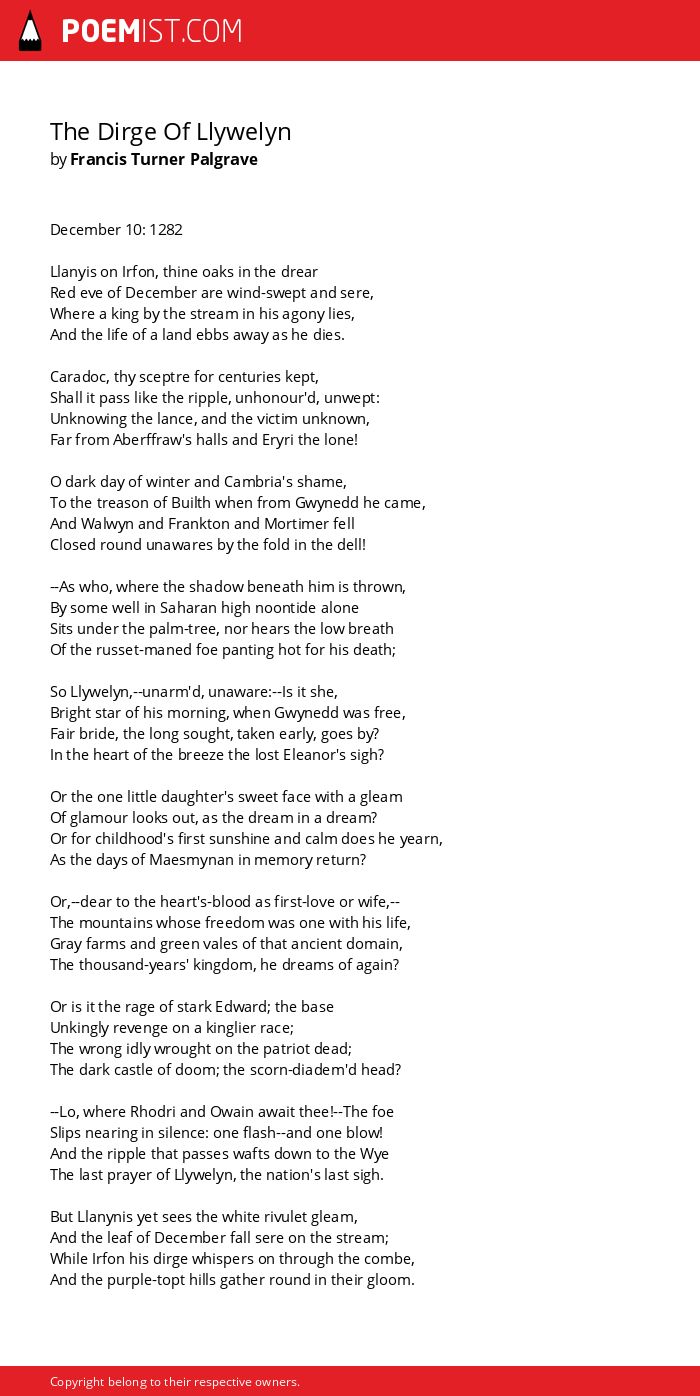 POEMIST.COM

The Dirge Of Llywelyn
by Francis Turner Palgrave

December 10: 1282

Llanyis on Irfon, thine oaks in the drear
Red eve of December are wind-swept and sere,
Where a king by the stream in his agony lies,
And the life of a land ebbs away as he dies.

Caradoc, thy sceptre for centuries kept,
Shall it pass like the ripple, unhonour'd, unwept:
Unknowing the lance, and the victim unknown,
Far from Aberffraw's halls and Eryri the lone!

O dark day of winter and Cambria's shame,
To the treason of Builth when from Gwynedd he came,
And Walwyn and Frankton and Mortimer fell
Closed round unawares by the fold in the dell!

--As who, where the shadow beneath him is thrown,
By some well in Saharan high noontide alone
Sits under the palm-tree, nor hears the low breath
Of the russet-maned foe panting hot for his death;

So Llywelyn,--unarm'd, unaware:--Is it she,
Bright star of his morning, when Gwynedd was free,
Fair bride, the long sought, taken early, goes by?
In the heart of the breeze the lost Eleanor's sigh?

Or the one little daughter's sweet face with a gleam
Of glamour looks out, as the dream in a dream?
Or for childhood's first sunshine and calm does he yearn,
As the days of Maesmynan in memory return?

Or,--dear to the heart's-blood as first-love or wife,--
The mountains whose freedom was one with his life,
Gray farms and green vales of that ancient domain,
The thousand-years' kingdom, he dreams of again?

Or is it the rage of stark Edward; the base
Unkingly revenge on a kinglier race;
The wrong idly wrought on the patriot dead;
The dark castle of doom; the scorn-diadem'd head?

--Lo, where Rhodri and Owain await thee!--The foe
Slips nearing in silence: one flash--and one blow!
And the ripple that passes wafts down to the Wye
The last prayer of Llywelyn, the nation's last sigh.

But Llanynis yet sees the white rivulet gleam,
And the leaf of December fall sere on the stream;
While Irfon his dirge whispers on through the combe,
And the purple-topt hills gather round in their gloom.

Copyright belong to their respective owners.